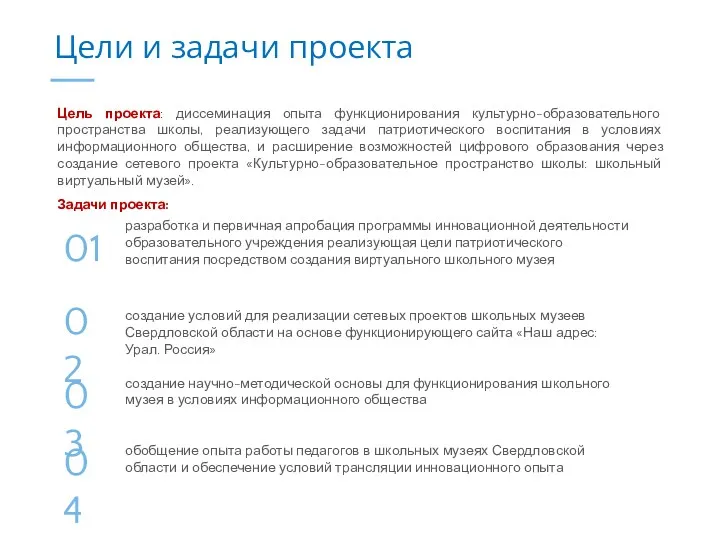 Цели и задачи проекта

Цель проекта: диссеминация опыта функционирования культурно-образовательного пространства школы, реализующего задачи патриотического воспитания в условиях информационного общества, и расширение возможностей цифрового образования через создание сетевого проекта «Культурно-образовательное пространство школы: школьный виртуальный музей».

Задачи проекта:

01 разработка и первичная апробация программы инновационной деятельности образовательного учреждения реализующая цели патриотического воспитания посредством создания виртуального школьного музея

02 создание условий для реализации сетевых проектов школьных музеев Свердловской области на основе функционирующего сайта «Наш адрес: Урал. Россия»

03 создание научно-методической основы для функционирования школьного музея в условиях информационного общества

04 обобщение опыта работы педагогов в школьных музеях Свердловской области и обеспечение условий трансляции инновационного опыта